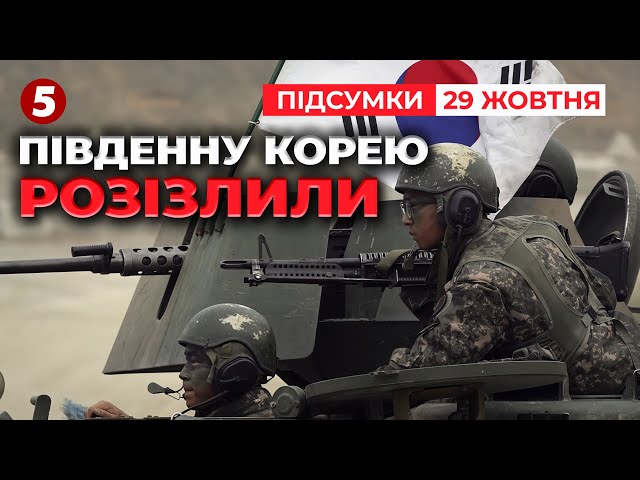 5

ПІДСУМКИ 29 ЖОВТНЯ

ПІВДЕННУ КОРЕЮ РОЗІЗЛИЛИ